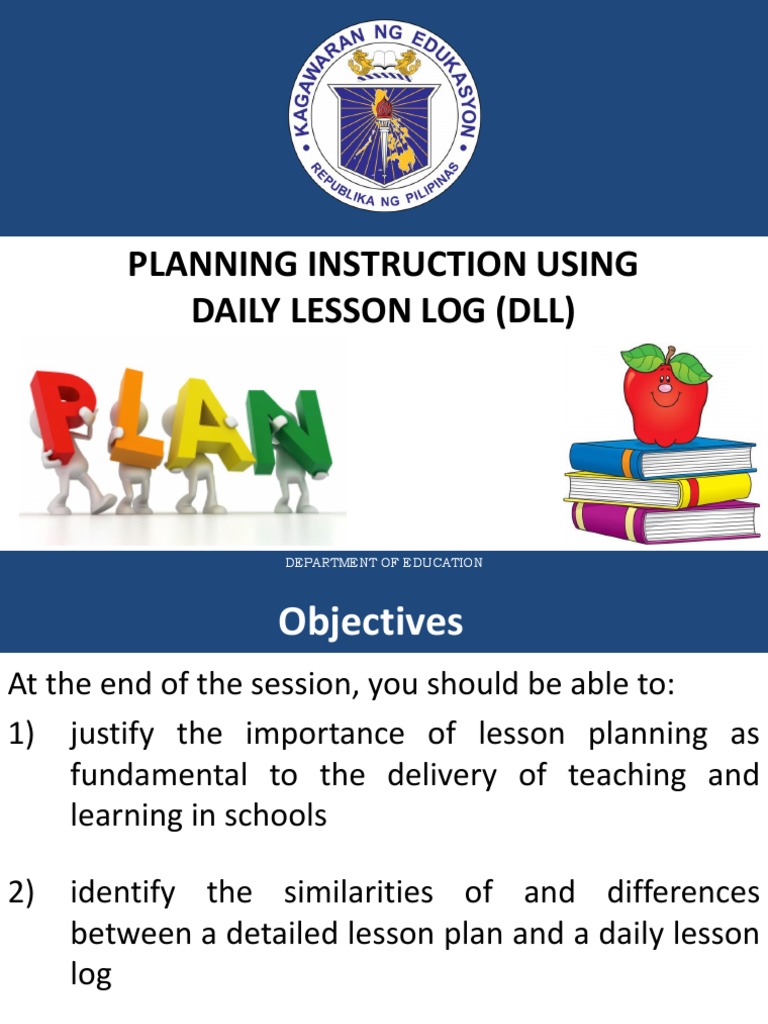 KAGAWARAN NG EDUKASYON
REPUBLIKA NG PILIPINAS

PLANNING INSTRUCTION USING DAILY LESSON LOG (DLL)

PLAN

DEPARTMENT OF EDUCATION

Objectives

At the end of the session, you should be able to:

1) justify the importance of lesson planning as fundamental to the delivery of teaching and learning in schools

2) identify the similarities of and differences between a detailed lesson plan and a daily lesson log